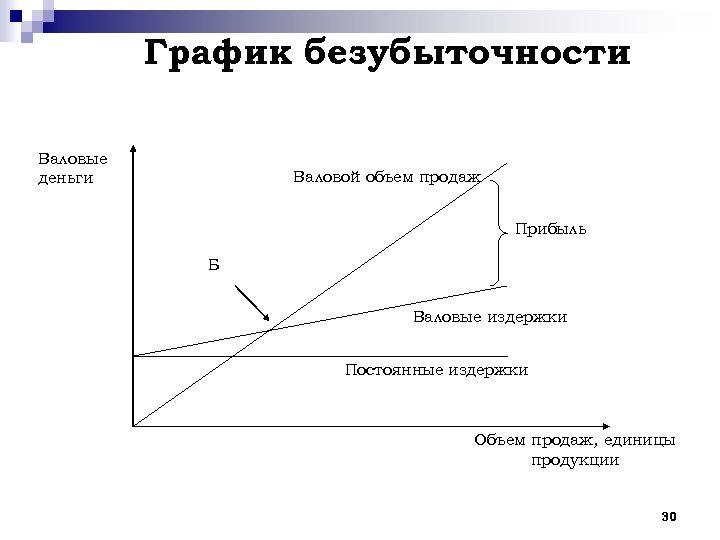 График безубыточности

Валовые деньги

Валовой объем продаж

Прибыль

Б

Валовые издержки

Постоянные издержки

Объем продаж, единицы продукции

30